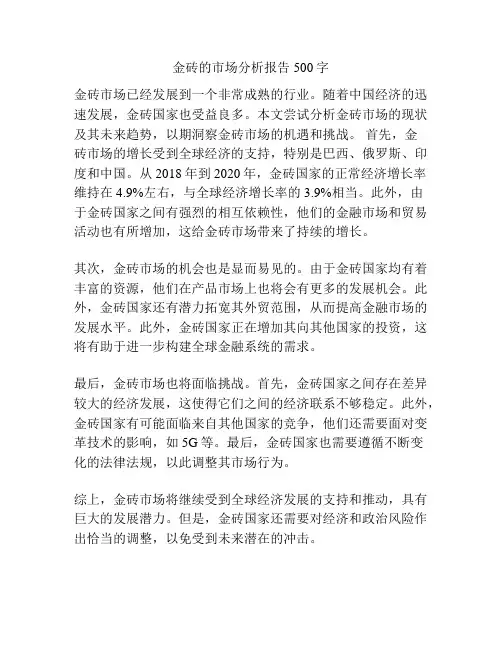 金砖的市场分析报告 500 字

金砖市场已经发展到一个非常成熟的行业。随着中国经济的迅速发展，金砖国家也受益良多。本文尝试分析金砖市场的现状及其未来趋势，以期洞察金砖市场的机遇和挑战。 首先，金砖市场的增长受到全球经济的支持，特别是巴西、俄罗斯、印度和中国。从 2018 年到 2020 年，金砖国家的正常经济增长率维持在 4.9%左右，与全球经济增长率的 3.9%相当。此外，由于金砖国家之间有强烈的相互依赖性，他们的金融市场和贸易活动也有所增加，这给金砖市场带来了持续的增长。

其次，金砖市场的机会也是显而易见的。由于金砖国家均有着丰富的资源，他们在产品市场上也将会有更多的发展机会。此外，金砖国家还有潜力拓宽其外贸范围，从而提高金融市场的发展水平。此外，金砖国家正在增加其向其他国家的投资，这将有助于进一步构建全球金融系统的需求。

最后，金砖市场也将面临挑战。首先，金砖国家之间存在差异较大的经济发展，这使得它们之间的经济联系不够稳定。此外，金砖国家有可能面临来自其他国家的竞争，他们还需要面对变革技术的影响，如 5G 等。最后，金砖国家也需要遵循不断变化的法律法规，以此调整其市场行为。

综上，金砖市场将继续受到全球经济发展的支持和推动，具有巨大的发展潜力。但是，金砖国家还需要对经济和政治风险作出恰当的调整，以免受到未来潜在的冲击。